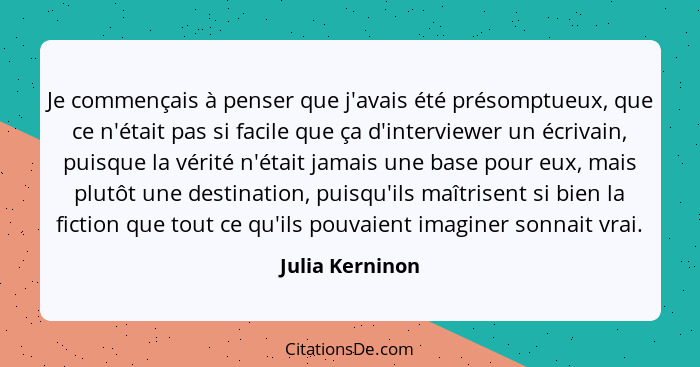 Je commençais à penser que j'avais été présomptueux, que ce n'était pas si facile que ça d'interviewer un écrivain, puisque la vérité n'était jamais une base pour eux, mais plutôt une destination, puisqu'ils maîtrisent si bien la fiction que tout ce qu'ils pouvaient imaginer sonnait vrai.

Julia Kerninon

CitationsDe.com